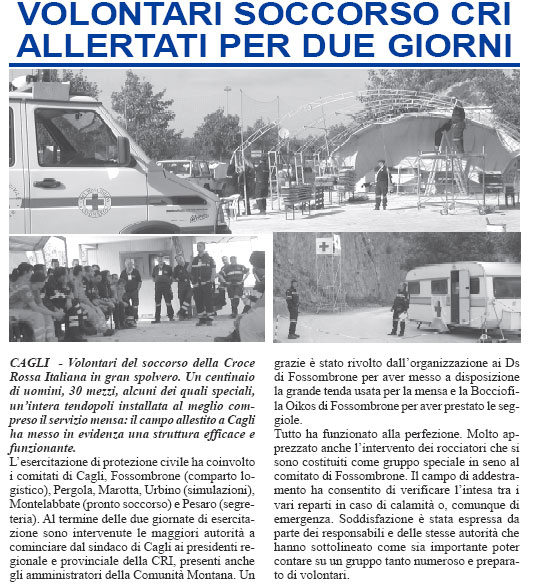 VOLONTARI SOCCORSO CRI ALLERTATI PER DUE GIORNI

CAGLI - Volontari del soccorso della Croce Rossa Italiana in gran spolvero. Un centinaio di uomini, 30 mezzi, alcuni dei quali speciali, un'intera tendopoli installata al meglio compreso il servizio mensa: il campo allestito a Cagli ha messo in evidenza una struttura efficace e funzionante.

L'esercitazione di protezione civile ha coinvolto i comitati di Cagli, Fossombrone (comparto logistico), Pergola, Marotta, Urbino (simulazioni), Montelabbate (pronto soccorso) e Pesaro (segreteria). Al termine delle due giornate di esercitazione sono intervenute le maggiori autorità a cominciare dal sindaco di Cagli ai presidenti regionale e provinciale della CRI, presenti anche gli amministratori della Comunità Montana. Un grazie è stato rivolto dall'organizzazione ai Ds di Fossombrone per aver messo a disposizione la grande tenda usata per la mensa e la Bocciofila Oikos di Fossombrone per aver prestato le seggiole.

Tutto ha funzionato alla perfezione. Molto apprezzato anche l'intervento dei rocciatori che si sono costituiti come gruppo speciale in seno al comitato di Fossombrone. Il campo di addestramento ha consentito di verificare l'intesa tra i vari reparti in caso di calamità o, comunque di emergenza. Soddisfazione è stata espressa da parte dei responsabili e delle stesse autorità che hanno sottolineato come sia importante poter contare su un gruppo tanto numeroso e preparato di volontari.